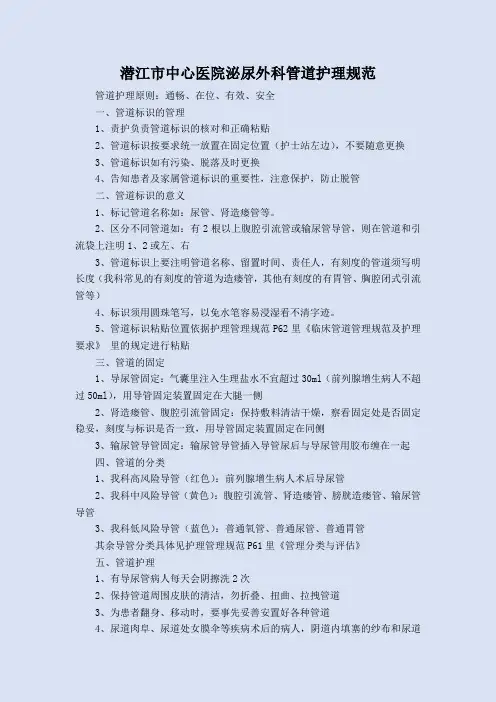 潜江市中心医院泌尿外科管道护理规范

管道护理原则：通畅、在位、有效、安全

一、管道标识的管理

1、责护负责管道标识的核对和正确粘贴

2、管道标识按要求统一放置在固定位置（护士站左边），不要随意更换

3、管道标识如有污染、脱落及时更换

4、告知患者及家属管道标识的重要性，注意保护，防止脱管

二、管道标识的意义

1、标记管道名称如：尿管、肾造瘘管等。

2、区分不同管道如：有2根以上腹腔引流管或输尿管导管，则在管道和引流袋上注明1、2或左、右

3、管道标识上要注明管道名称、留置时间、责任人，有刻度的管道须写明长度（我科常见的有刻度的管道为造瘘管，其他有刻度的有胃管、胸腔闭式引流管等）

4、标识须用圆珠笔写，以免水笔容易浸湿看不清字迹。

5、管道标识粘贴位置依据护理管理规范P62里《临床管道管理规范及护理要求》里的规定进行粘贴

三、管道的固定

1、导尿管固定：气囊里注入生理盐水不宜超过30ml（前列腺增生病人不超过50ml），用导管固定装置固定在大腿一侧

2、肾造瘘管、腹腔引流管固定：保持敷料清洁干燥，察看固定处是否固定稳妥，刻度与标识是否一致，用导管固定装置固定在同侧

3、输尿管导管固定：输尿管导管插入导管尿后与导尿管用胶布缠在一起

四、管道的分类

1、我科高风险导管（红色）：前列腺增生病人术后导尿管

2、我科中风险导管（黄色）：腹腔引流管、肾造瘘管、膀胱造瘘管、输尿管导管

3、我科低风险导管（蓝色）：普通氧管、普通尿管、普通胃管

其余导管分类具体见护理管理规范P61里《管理分类与评估》

五、管道护理

1、有导尿管病人每天会阴擦洗2次

2、保持管道周围皮肤的清洁，勿折叠、扭曲、拉拽管道

3、为患者翻身、移动时，要事先妥善安置好各种管道

4、尿道肉阜、尿道处女膜伞等疾病术后的病人，阴道内填塞的纱布和尿道